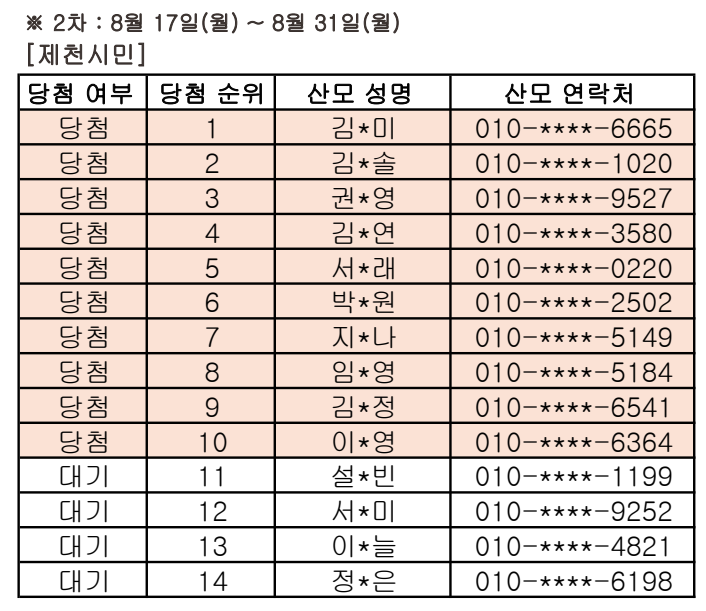 ※ 2차 : 8월 17일(월) ~ 8월 31일(월)
[제천시민]

| 당첨 여부 | 당첨 순위 | 산모 성명 | 산모 연락처 |
|---|---|---|---|
| 당첨 | 1 | 김*미 | 010-****-6665 |
| 당첨 | 2 | 김*솔 | 010-****-1020 |
| 당첨 | 3 | 권*영 | 010-****-9527 |
| 당첨 | 4 | 김*연 | 010-****-3580 |
| 당첨 | 5 | 서*래 | 010-****-0220 |
| 당첨 | 6 | 박*원 | 010-****-2502 |
| 당첨 | 7 | 지*나 | 010-****-5149 |
| 당첨 | 8 | 임*영 | 010-****-5184 |
| 당첨 | 9 | 김*정 | 010-****-6541 |
| 당첨 | 10 | 이*영 | 010-****-6364 |
| 대기 | 11 | 설*빈 | 010-****-1199 |
| 대기 | 12 | 서*미 | 010-****-9252 |
| 대기 | 13 | 이*늘 | 010-****-4821 |
| 대기 | 14 | 정*은 | 010-****-6198 |